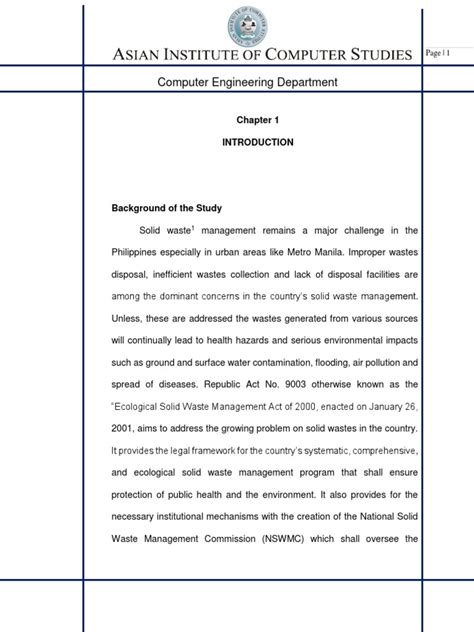 ASIAN INSTITUTE OF COMPUTER STUDIES

Page | 1

Computer Engineering Department

Chapter 1

INTRODUCTION

Background of the Study

Solid waste$^1$ management remains a major challenge in the Philippines especially in urban areas like Metro Manila. Improper wastes disposal, inefficient wastes collection and lack of disposal facilities are among the dominant concerns in the country's solid waste management. Unless, these are addressed the wastes generated from various sources will continually lead to health hazards and serious environmental impacts such as ground and surface water contamination, flooding, air pollution and spread of diseases. Republic Act No. 9003 otherwise known as the "Ecological Solid Waste Management Act of 2000, enacted on January 26, 2001, aims to address the growing problem on solid wastes in the country. It provides the legal framework for the country's systematic, comprehensive, and ecological solid waste management program that shall ensure protection of public health and the environment. It also provides for the necessary institutional mechanisms with the creation of the National Solid Waste Management Commission (NSWMC) which shall oversee the